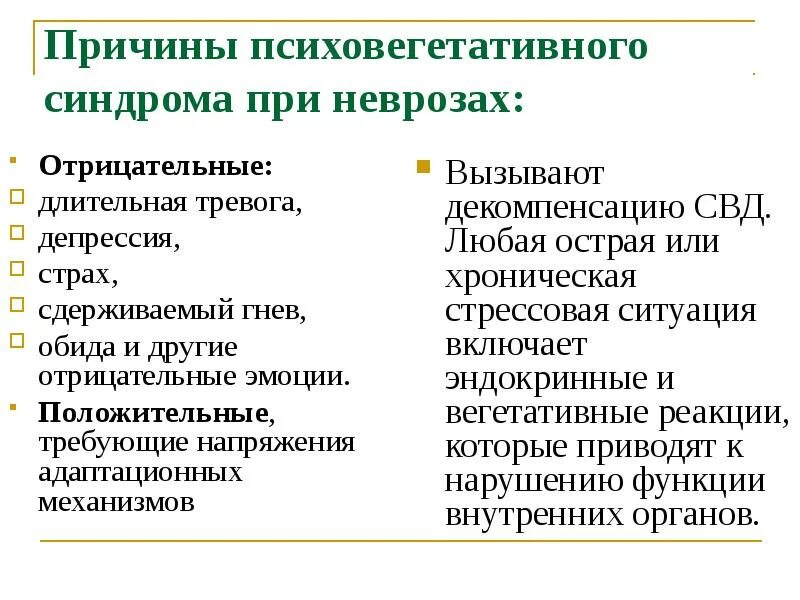 Причины психовегетативного синдрома при неврозах:

Отрицательные:
длительная тревога,
депрессия,
страх,
сдерживаемый гнев,
обида и другие отрицательные эмоции.
Положительные, требующие напряжения адаптационных механизмов

Вызывают декомпенсацию СВД. Любая острая или хроническая стрессовая ситуация включает эндокринные и вегетативные реакции, которые приводят к нарушению функции внутренних органов.